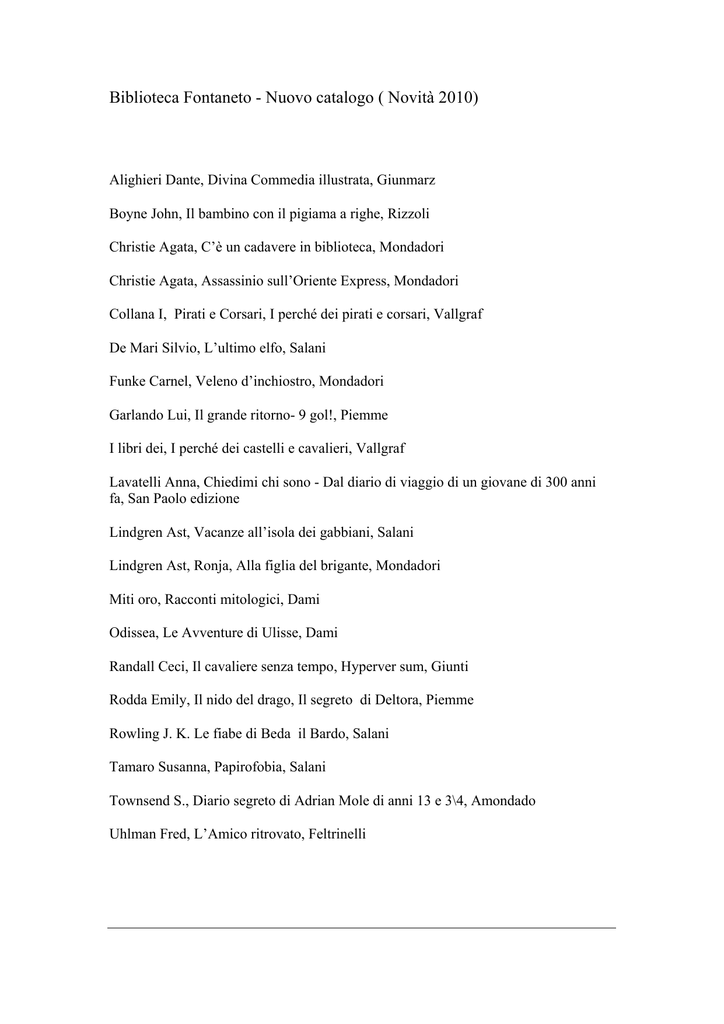 Biblioteca Fontaneto - Nuovo catalogo ( Novità 2010)

Alighieri Dante, Divina Commedia illustrata, Giunmarz

Boyne John, Il bambino con il pigiama a righe, Rizzoli

Christie Agata, C'è un cadavere in biblioteca, Mondadori

Christie Agata, Assassinio sull'Oriente Express, Mondadori

Collana I, Pirati e Corsari, I perché dei pirati e corsari, Vallgraf

De Mari Silvio, L'ultimo elfo, Salani

Funke Carnel, Veleno d'inchiostro, Mondadori

Garlando Lui, Il grande ritorno- 9 gol!, Piemme

I libri dei, I perché dei castelli e cavalieri, Vallgraf

Lavatelli Anna, Chiedimi chi sono - Dal diario di viaggio di un giovane di 300 anni fa, San Paolo edizione

Lindgren Ast, Vacanze all'isola dei gabbiani, Salani

Lindgren Ast, Ronja, Alla figlia del brigante, Mondadori

Miti oro, Racconti mitologici, Dami

Odissea, Le Avventure di Ulisse, Dami

Randall Ceci, Il cavaliere senza tempo, Hyperver sum, Giunti

Rodda Emily, Il nido del drago, Il segreto di Deltora, Piemme

Rowling J. K. Le fiabe di Beda il Bardo, Salani

Tamaro Susanna, Papirofobia, Salani

Townsend S., Diario segreto di Adrian Mole di anni 13 e 3\4, Amondado

Uhlman Fred, L'Amico ritrovato, Feltrinelli